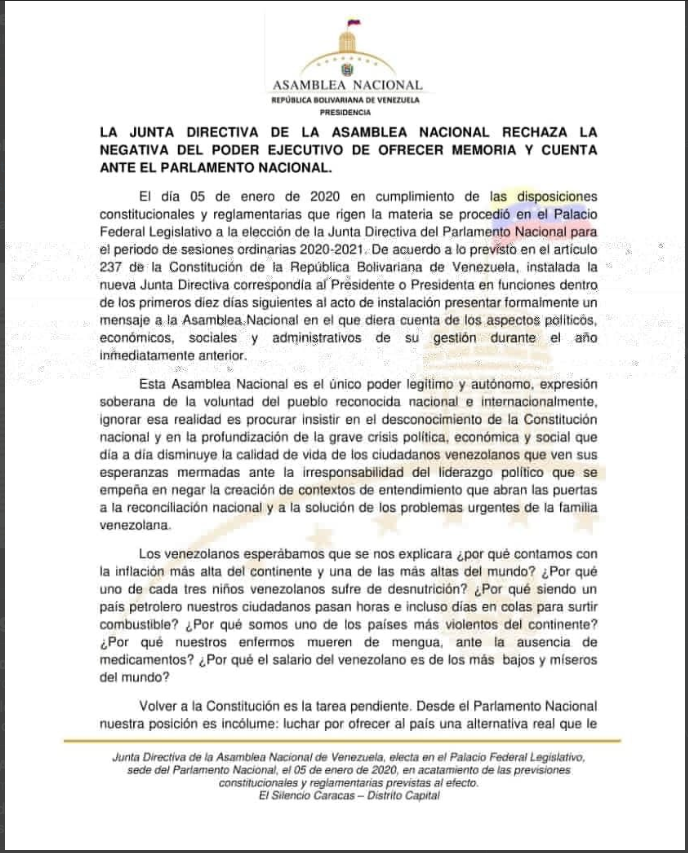 ASAMBLEA NACIONAL
REPÚBLICA BOLIVARIANA DE VENEZUELA
PRESIDENCIA

LA JUNTA DIRECTIVA DE LA ASAMBLEA NACIONAL RECHAZA LA NEGATIVA DEL PODER EJECUTIVO DE OFRECER MEMORIA Y CUENTA ANTE EL PARLAMENTO NACIONAL.

El día 05 de enero de 2020 en cumplimiento de las disposiciones constitucionales y reglamentarias que rigen la materia se procedió en el Palacio Federal Legislativo a la elección de la Junta Directiva del Parlamento Nacional para el periodo de sesiones ordinarias 2020-2021. De acuerdo a lo previsto en el artículo 237 de la Constitución de la República Bolivariana de Venezuela, instalada la nueva Junta Directiva correspondía al Presidente o Presidenta en funciones dentro de los primeros diez días siguientes al acto de instalación presentar formalmente un mensaje a la Asamblea Nacional en el que diera cuenta de los aspectos políticos, económicos, sociales y administrativos de su gestión durante el año inmediatamente anterior.

Esta Asamblea Nacional es el único poder legítimo y autónomo, expresión soberana de la voluntad del pueblo reconocida nacional e internacionalmente, ignorar esa realidad es procurar insistir en el desconocimiento de la Constitución nacional y en la profundización de la grave crisis política, económica y social que día a día disminuye la calidad de vida de los ciudadanos venezolanos que ven sus esperanzas mermadas ante la irresponsabilidad del liderazgo político que se empeña en negar la creación de contextos de entendimiento que abran las puertas a la reconciliación nacional y a la solución de los problemas urgentes de la familia venezolana.

Los venezolanos esperábamos que se nos explicara ¿por qué contamos con la inflación más alta del continente y una de las más altas del mundo? ¿Por qué uno de cada tres niños venezolanos sufre de desnutrición? ¿Por qué siendo un país petrolero nuestros ciudadanos pasan horas e incluso días en colas para surtir combustible? ¿Por qué somos uno de los países más violentos del continente? ¿Por qué nuestros enfermos mueren de mengua, ante la ausencia de medicamentos? ¿Por qué el salario del venezolano es de los más bajos y míseros del mundo?

Volver a la Constitución es la tarea pendiente. Desde el Parlamento Nacional nuestra posición es incólume: luchar por ofrecer al país una alternativa real que le

Junta Directiva de la Asamblea Nacional de Venezuela, electa en el Palacio Federal Legislativo, sede del Parlamento Nacional, el 05 de enero de 2020, en acatamiento de las previsiones constitucionales y reglamentarias previstas al efecto.
El Silencio Caracas – Distrito Capital